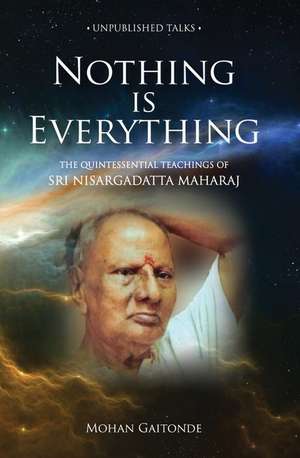 • UNPUBLISHED TALKS •

NOTHING IS EVERYTHING

THE QUINTESSENTIAL TEACHINGS OF
SRI NISARGADATTA MAHARAJ

MOHAN GAITONDE